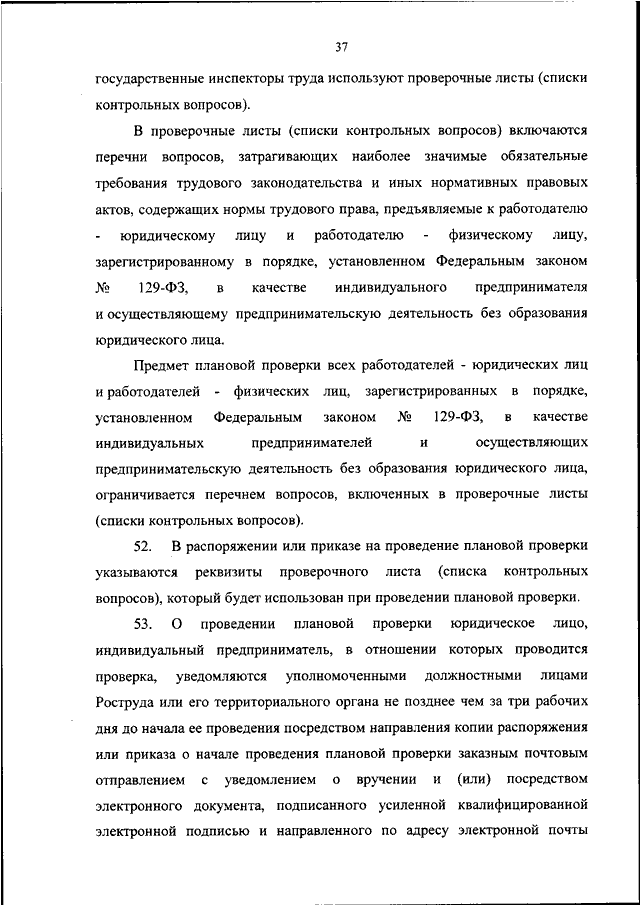 37

государственные инспекторы труда используют проверочные листы (списки контрольных вопросов).

В проверочные листы (списки контрольных вопросов) включаются перечни вопросов, затрагивающих наиболее значимые обязательные требования трудового законодательства и иных нормативных правовых актов, содержащих нормы трудового права, предъявляемые к работодателю - юридическому лицу и работодателю - физическому лицу, зарегистрированному в порядке, установленном Федеральным законом № 129-ФЗ, в качестве индивидуального предпринимателя и осуществляющему предпринимательскую деятельность без образования юридического лица.

Предмет плановой проверки всех работодателей - юридических лиц и работодателей - физических лиц, зарегистрированных в порядке, установленном Федеральным законом № 129-ФЗ, в качестве индивидуальных предпринимателей и осуществляющих предпринимательскую деятельность без образования юридического лица, ограничивается перечнем вопросов, включенных в проверочные листы (списки контрольных вопросов).

52. В распоряжении или приказе на проведение плановой проверки указываются реквизиты проверочного листа (списка контрольных вопросов), который будет использован при проведении плановой проверки.

53. О проведении плановой проверки юридическое лицо, индивидуальный предприниматель, в отношении которых проводится проверка, уведомляются уполномоченными должностными лицами Роструда или его территориального органа не позднее чем за три рабочих дня до начала ее проведения посредством направления копии распоряжения или приказа о начале проведения плановой проверки заказным почтовым отправлением с уведомлением о вручении и (или) посредством электронного документа, подписанного усиленной квалифицированной электронной подписью и направленного по адресу электронной почты